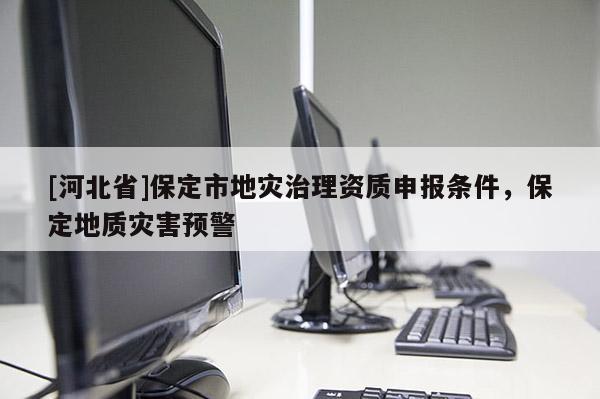 [河北省]保定市地灾治理资质申报条件，保定地质灾害预警